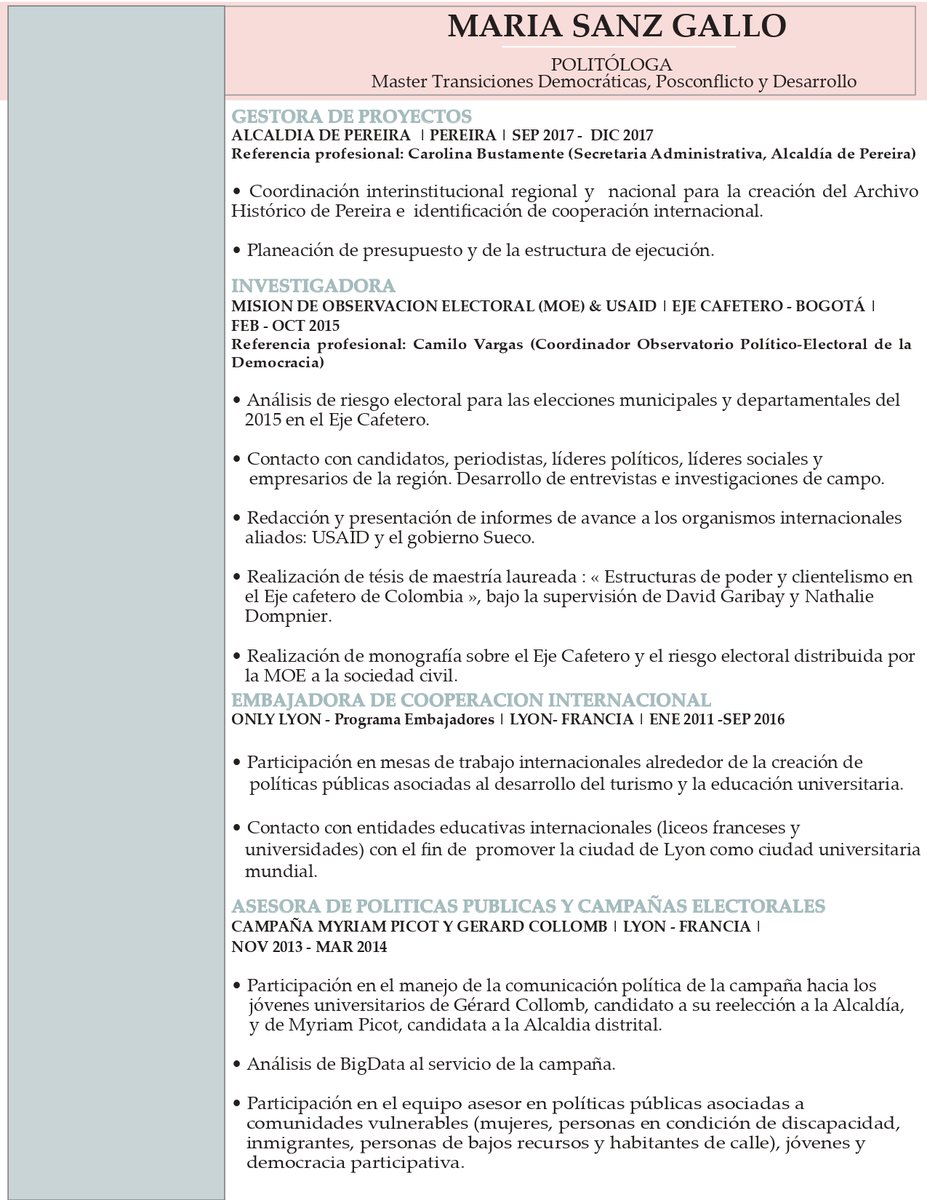 MARIA SANZ GALLO

POLITÓLOGA
Master Transiciones Democráticas, Posconflicto y Desarrollo

GESTORA DE PROYECTOS
ALCALDIA DE PEREIRA | PEREIRA | SEP 2017 - DIC 2017
Referencia profesional: Carolina Bustamente (Secretaria Administrativa, Alcaldía de Pereira)

• Coordinación interinstitucional regional y nacional para la creación del Archivo Histórico de Pereira e identificación de cooperación internacional.

• Planeación de presupuesto y de la estructura de ejecución.

INVESTIGADORA
MISION DE OBSERVACION ELECTORAL (MOE) & USAID | EJE CAFETERO - BOGOTÁ | FEB - OCT 2015
Referencia profesional: Camilo Vargas (Coordinador Observatorio Político-Electoral de la Democracia)

• Análisis de riesgo electoral para las elecciones municipales y departamentales del 2015 en el Eje Cafetero.

• Contacto con candidatos, periodistas, líderes políticos, líderes sociales y empresarios de la región. Desarrollo de entrevistas e investigaciones de campo.

• Redacción y presentación de informes de avance a los organismos internacionales aliados: USAID y el gobierno Sueco.

• Realización de tésis de maestría laureada : « Estructuras de poder y clientelismo en el Eje cafetero de Colombia », bajo la supervisión de David Garibay y Nathalie Dompnier.

• Realización de monografía sobre el Eje Cafetero y el riesgo electoral distribuida por la MOE a la sociedad civil.

EMBAJADORA DE COOPERACION INTERNACIONAL
ONLY LYON - Programa Embajadores | LYON- FRANCIA | ENE 2011 -SEP 2016

• Participación en mesas de trabajo internacionales alrededor de la creación de políticas públicas asociadas al desarrollo del turismo y la educación universitaria.

• Contacto con entidades educativas internacionales (liceos franceses y universidades) con el fin de promover la ciudad de Lyon como ciudad universitaria mundial.

ASESORA DE POLITICAS PUBLICAS Y CAMPAÑAS ELECTORALES
CAMPAÑA MYRIAM PICOT Y GERARD COLLOMB | LYON - FRANCIA | NOV 2013 - MAR 2014

• Participación en el manejo de la comunicación política de la campaña hacia los jóvenes universitarios de Gérard Collomb, candidato a su reelección a la Alcaldía, y de Myriam Picot, candidata a la Alcaldia distrital.

• Análisis de BigData al servicio de la campaña.

• Participación en el equipo asesor en políticas públicas asociadas a comunidades vulnerables (mujeres, personas en condición de discapacidad, inmigrantes, personas de bajos recursos y habitantes de calle), jóvenes y democracia participativa.